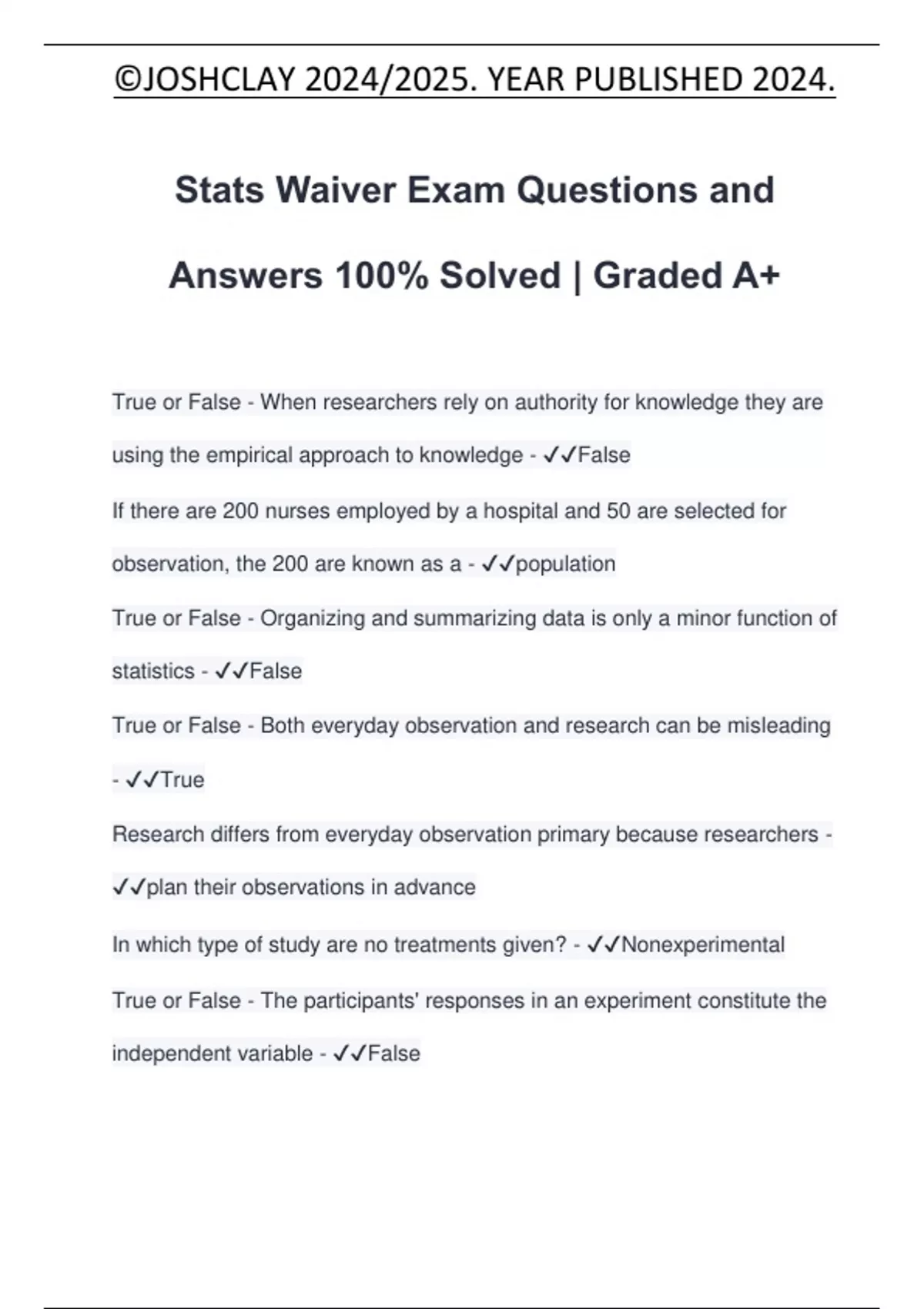 ©JOSHCLAY 2024/2025. YEAR PUBLISHED 2024.

Stats Waiver Exam Questions and Answers 100% Solved | Graded A+

True or False - When researchers rely on authority for knowledge they are using the empirical approach to knowledge - ✓✓False

If there are 200 nurses employed by a hospital and 50 are selected for observation, the 200 are known as a - ✓✓population

True or False - Organizing and summarizing data is only a minor function of statistics - ✓✓False

True or False - Both everyday observation and research can be misleading - ✓✓True

Research differs from everyday observation primary because researchers - ✓✓plan their observations in advance

In which type of study are no treatments given? - ✓✓Nonexperimental

True or False - The participants' responses in an experiment constitute the independent variable - ✓✓False